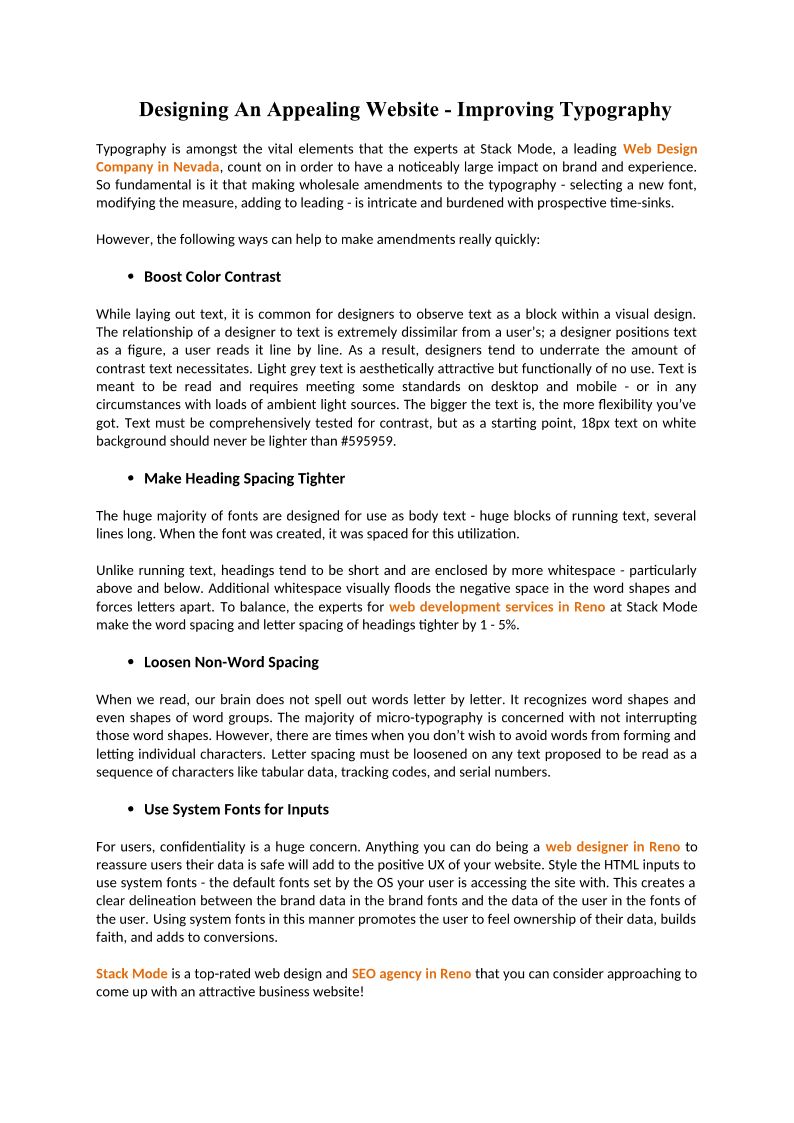 Designing An Appealing Website - Improving Typography

Typography is amongst the vital elements that the experts at Stack Mode, a leading Web Design Company in Nevada, count on in order to have a noticeably large impact on brand and experience. So fundamental is it that making wholesale amendments to the typography - selecting a new font, modifying the measure, adding to leading - is intricate and burdened with prospective time-sinks.

However, the following ways can help to make amendments really quickly:

• Boost Color Contrast

While laying out text, it is common for designers to observe text as a block within a visual design. The relationship of a designer to text is extremely dissimilar from a user's; a designer positions text as a figure, a user reads it line by line. As a result, designers tend to underrate the amount of contrast text necessitates. Light grey text is aesthetically attractive but functionally of no use. Text is meant to be read and requires meeting some standards on desktop and mobile - or in any circumstances with loads of ambient light sources. The bigger the text is, the more flexibility you've got. Text must be comprehensively tested for contrast, but as a starting point, 18px text on white background should never be lighter than #595959.

• Make Heading Spacing Tighter

The huge majority of fonts are designed for use as body text - huge blocks of running text, several lines long. When the font was created, it was spaced for this utilization.

Unlike running text, headings tend to be short and are enclosed by more whitespace - particularly above and below. Additional whitespace visually floods the negative space in the word shapes and forces letters apart. To balance, the experts for web development services in Reno at Stack Mode make the word spacing and letter spacing of headings tighter by 1 - 5%.

• Loosen Non-Word Spacing

When we read, our brain does not spell out words letter by letter. It recognizes word shapes and even shapes of word groups. The majority of micro-typography is concerned with not interrupting those word shapes. However, there are times when you don't wish to avoid words from forming and letting individual characters. Letter spacing must be loosened on any text proposed to be read as a sequence of characters like tabular data, tracking codes, and serial numbers.

• Use System Fonts for Inputs

For users, confidentiality is a huge concern. Anything you can do being a web designer in Reno to reassure users their data is safe will add to the positive UX of your website. Style the HTML inputs to use system fonts - the default fonts set by the OS your user is accessing the site with. This creates a clear delineation between the brand data in the brand fonts and the data of the user in the fonts of the user. Using system fonts in this manner promotes the user to feel ownership of their data, builds faith, and adds to conversions.

Stack Mode is a top-rated web design and SEO agency in Reno that you can consider approaching to come up with an attractive business website!